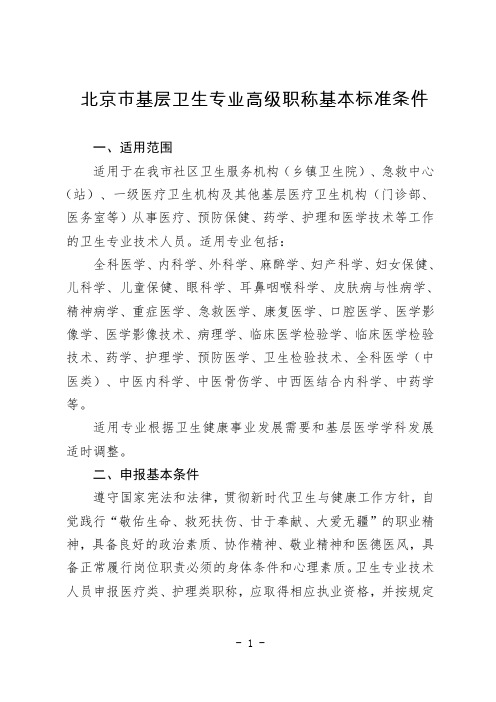 北京市基层卫生专业高级职称基本标准条件

一、适用范围

适用于在我市社区卫生服务机构（乡镇卫生院）、急救中心（站）、一级医疗卫生机构及其他基层医疗卫生机构（门诊部、医务室等）从事医疗、预防保健、药学、护理和医学技术等工作的卫生专业技术人员。适用专业包括：

全科医学、内科学、外科学、麻醉学、妇产科学、妇女保健、儿科学、儿童保健、眼科学、耳鼻咽喉科学、皮肤病与性病学、精神病学、重症医学、急救医学、康复医学、口腔医学、医学影像学、医学影像技术、病理学、临床医学检验学、临床医学检验技术、药学、护理学、预防医学、卫生检验技术、全科医学（中医类）、中医内科学、中医骨伤学、中西医结合内科学、中药学等。

适用专业根据卫生健康事业发展需要和基层医学学科发展适时调整。

二、申报基本条件

遵守国家宪法和法律，贯彻新时代卫生与健康工作方针，自觉践行“敬佑生命、救死扶伤、甘于奉献、大爱无疆”的职业精神，具备良好的政治素质、协作精神、敬业精神和医德医风，具备正常履行岗位职责必须的身体条件和心理素质。卫生专业技术人员申报医疗类、护理类职称，应取得相应执业资格，并按规定

- 1 -